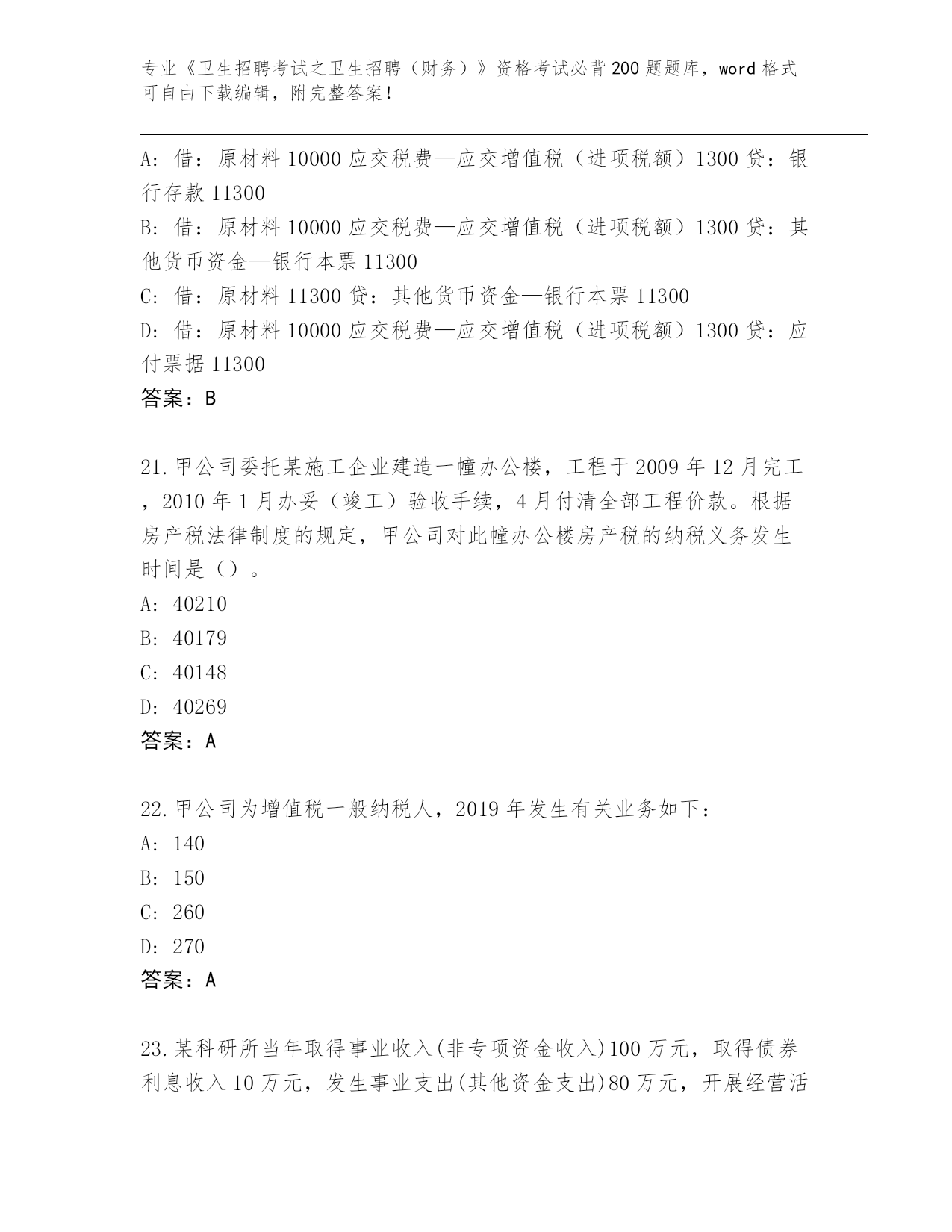 专业《卫生招聘考试之卫生招聘（财务）》资格考试必背200题题库，word格式可自由下载编辑，附完整答案！

A: 借：原材料10000应交税费—应交增值税（进项税额）1300贷：银行存款11300
B: 借：原材料10000应交税费—应交增值税（进项税额）1300贷：其他货币资金—银行本票11300
C: 借：原材料11300贷：其他货币资金—银行本票11300
D: 借：原材料10000应交税费—应交增值税（进项税额）1300贷：应付票据11300
答案：B

21.甲公司委托某施工企业建造一幢办公楼，工程于2009年12月完工，2010年1月办妥（竣工）验收手续，4月付清全部工程价款。根据房产税法律制度的规定，甲公司对此幢办公楼房产税的纳税义务发生时间是（）。
A: 40210
B: 40179
C: 40148
D: 40269
答案：A

22.甲公司为增值税一般纳税人，2019年发生有关业务如下：
A: 140
B: 150
C: 260
D: 270
答案：A

23.某科研所当年取得事业收入(非专项资金收入)100万元，取得债券利息收入10万元，发生事业支出(其他资金支出)80万元，开展经营活